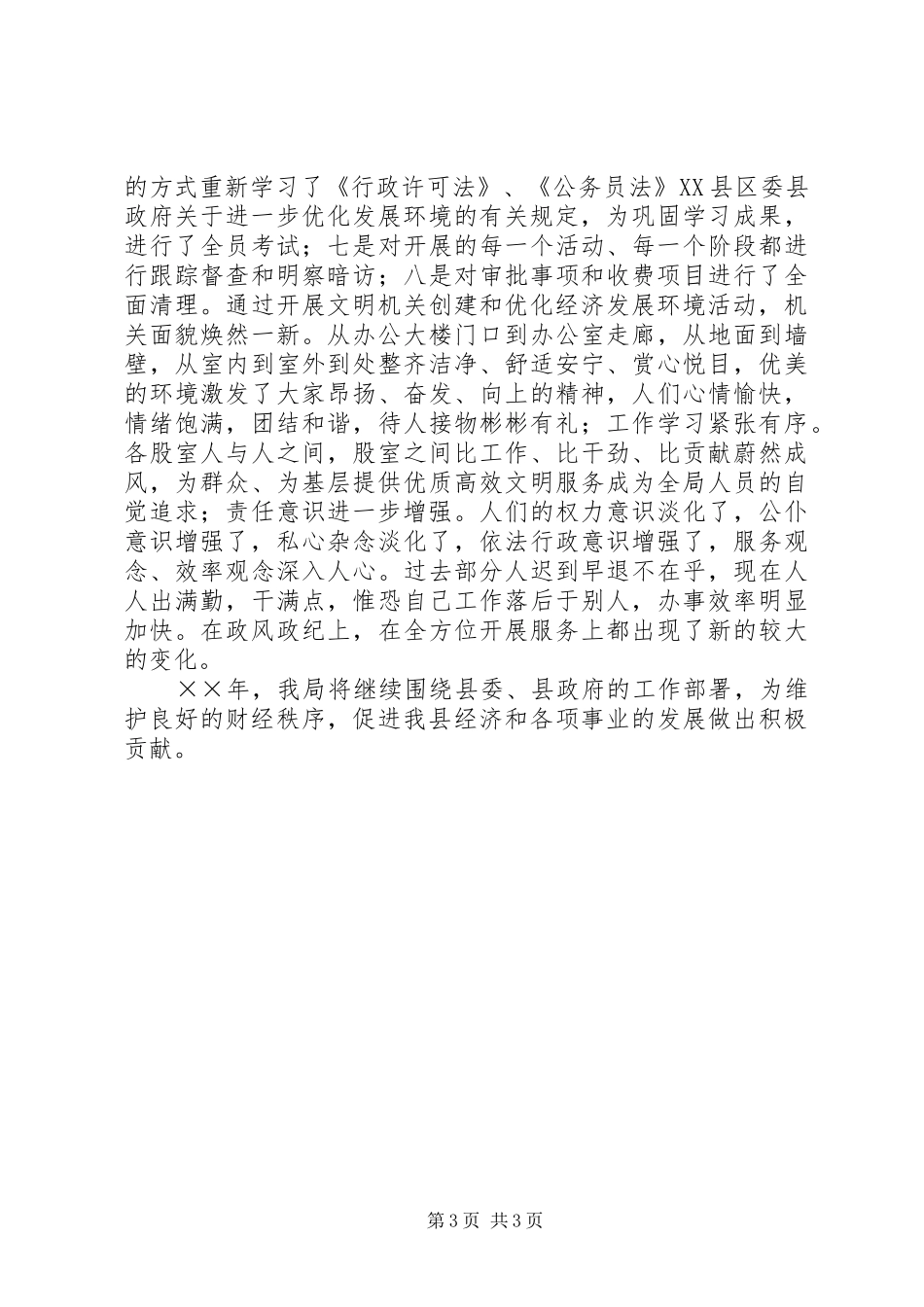 的方式重新学习了《行政许可法》、《公务员法》XX县区委县政府关于进一步优化发展环境的有关规定，为巩固学习成果，进行了全员考试；七是对开展的每一个活动、每一个阶段都进行跟踪督查和明察暗访；八是对审批事项和收费项目进行了全面清理。通过开展文明机关创建和优化经济发展环境活动，机关面貌焕然一新。从办公大楼门口到办公室走廊，从地面到墙壁，从室内到室外到处整齐洁净、舒适安宁、赏心悦目，优美的环境激发了大家昂扬、奋发、向上的精神，人们心情愉快，情绪饱满，团结和谐，待人接物彬彬有礼；工作学习紧张有序。各股室人与人之间，股室之间比工作、比干劲、比贡献蔚然成风，为群众、为基层提供优质高效文明服务成为全局人员的自觉追求；责任意识进一步增强。人们的权力意识淡化了，公仆意识增强了，私心杂念淡化了，依法行政意识增强了，服务观念、效率观念深入人心。过去部分人迟到早退不在乎，现在人人出满勤，干满点，惟恐自己工作落后于别人，办事效率明显加快。在政风政纪上，在全方位开展服务上都出现了新的较大的变化。

××年，我局将继续围绕县委、县政府的工作部署，为维护良好的财经秩序，促进我县经济和各项事业的发展做出积极贡献。

第3页 共3页